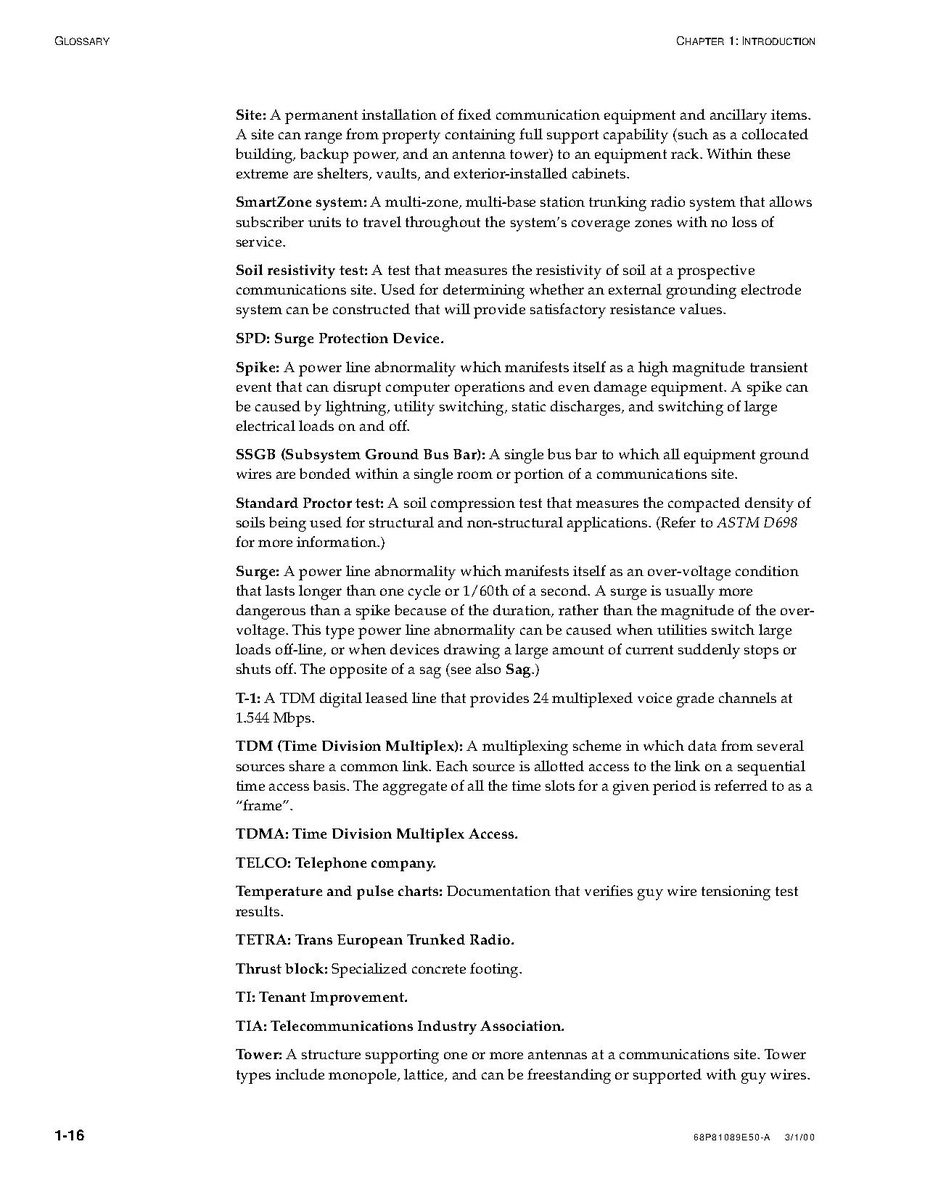 GLOSSARY

CHAPTER 1: INTRODUCTION

Site: A permanent installation of fixed communication equipment and ancillary items. A site can range from property containing full support capability (such as a collocated building, backup power, and an antenna tower) to an equipment rack. Within these extreme are shelters, vaults, and exterior-installed cabinets.

SmartZone system: A multi-zone, multi-base station trunking radio system that allows subscriber units to travel throughout the system's coverage zones with no loss of service.

Soil resistivity test: A test that measures the resistivity of soil at a prospective communications site. Used for determining whether an external grounding electrode system can be constructed that will provide satisfactory resistance values.

SPD: Surge Protection Device.

Spike: A power line abnormality which manifests itself as a high magnitude transient event that can disrupt computer operations and even damage equipment. A spike can be caused by lightning, utility switching, static discharges, and switching of large electrical loads on and off.

SSGB (Subsystem Ground Bus Bar): A single bus bar to which all equipment ground wires are bonded within a single room or portion of a communications site.

Standard Proctor test: A soil compression test that measures the compacted density of soils being used for structural and non-structural applications. (Refer to ASTM D698 for more information.)

Surge: A power line abnormality which manifests itself as an over-voltage condition that lasts longer than one cycle or 1/60th of a second. A surge is usually more dangerous than a spike because of the duration, rather than the magnitude of the over-voltage. This type power line abnormality can be caused when utilities switch large loads off-line, or when devices drawing a large amount of current suddenly stops or shuts off. The opposite of a sag (see also Sag.)

T-1: A TDM digital leased line that provides 24 multiplexed voice grade channels at 1.544 Mbps.

TDM (Time Division Multiplex): A multiplexing scheme in which data from several sources share a common link. Each source is allotted access to the link on a sequential time access basis. The aggregate of all the time slots for a given period is referred to as a "frame".

TDMA: Time Division Multiplex Access.

TELCO: Telephone company.

Temperature and pulse charts: Documentation that verifies guy wire tensioning test results.

TETRA: Trans European Trunked Radio.

Thrust block: Specialized concrete footing.

TI: Tenant Improvement.

TIA: Telecommunications Industry Association.

Tower: A structure supporting one or more antennas at a communications site. Tower types include monopole, lattice, and can be freestanding or supported with guy wires.

1-16

68P81089E50-A 3/1/00